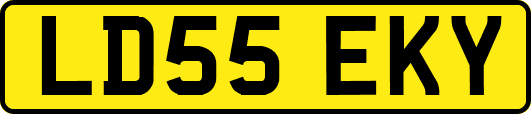 LD55 EKY